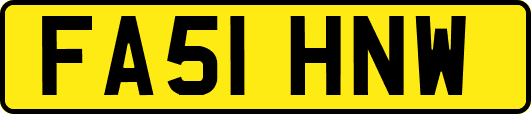 FA51 HNW